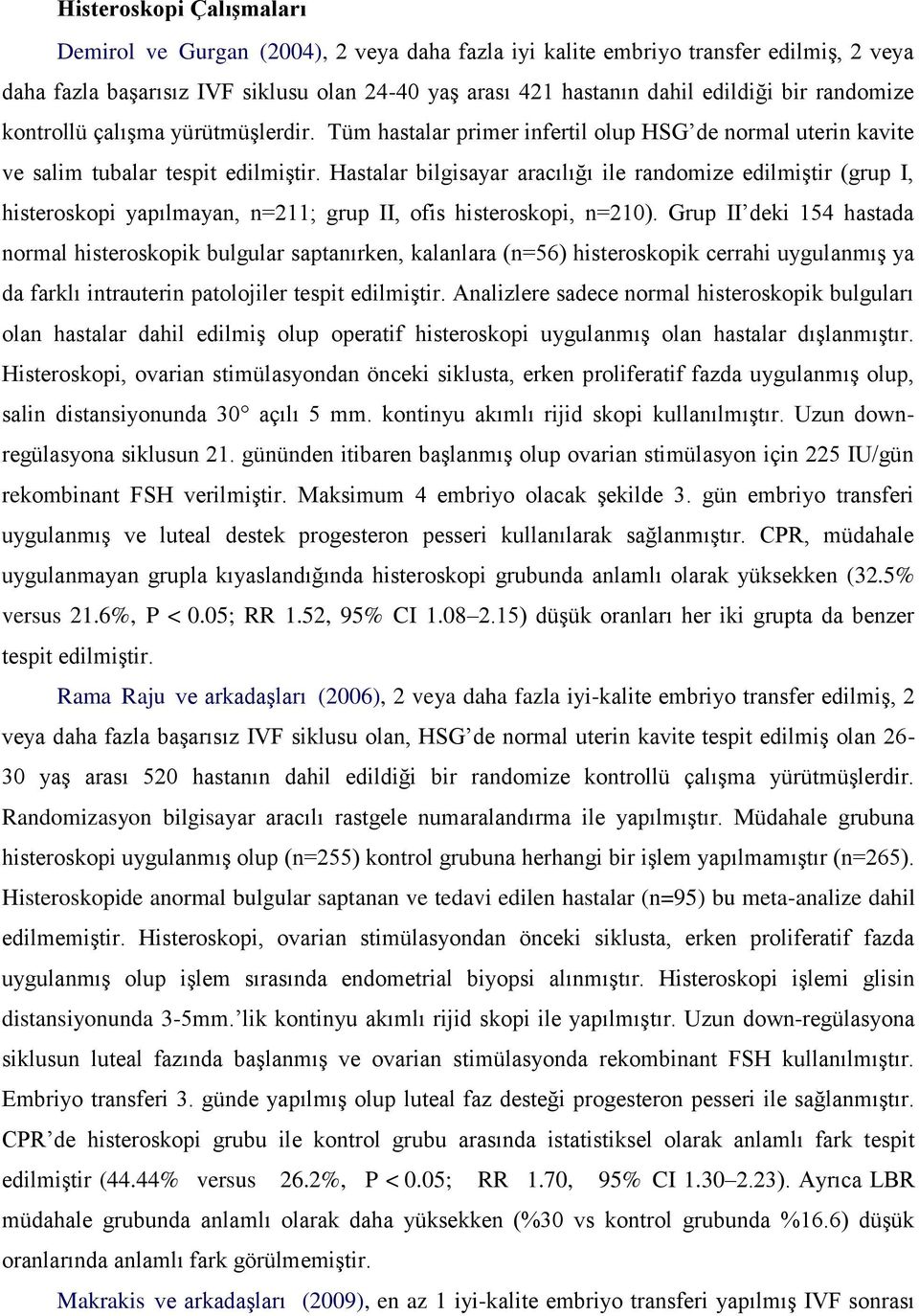 Histeroskopi Çalışmaları

Demirol ve Gurgan (2004), 2 veya daha fazla iyi kalite embriyo transfer edilmiş, 2 veya daha fazla başarısız IVF siklusu olan 24-40 yaş arası 421 hastanın dahil edildiği bir randomize kontrollü çalışma yürütmüşlerdir. Tüm hastalar primer infertil olup HSG'de normal uterin kavite ve salim tubalar tespit edilmiştir. Hastalar bilgisayar aracılığı ile randomize edilmiştir (grup I, histeroskopi yapılmayan, n=211; grup II, ofis histeroskopi, n=210). Grup II'deki 154 hastada normal histeroskopik bulgular saptanırken, kalanlara (n=56) histeroskopik cerrahi uygulanmış ya da farklı intrauterin patolojiler tespit edilmiştir. Analizlere sadece normal histeroskopik bulguları olan hastalar dahil edilmiş olup operatif histeroskopi uygulanmış olan hastalar dışlanmıştır. Histeroskopi, ovarian stimülasyondan önceki siklusta, erken proliferatif fazda uygulanmış olup, salin distansiyonunda 30° açılı 5 mm. kontinyu akımlı rijid skopi kullanılmıştır. Uzun down-regülasyona siklusun 21. gününden itibaren başlanmış olup ovarian stimülasyon için 225 IU/gün rekombinant FSH verilmiştir. Maksimum 4 embriyo olacak şekilde 3. gün embriyo transferi uygulanmış ve luteal destek progesteron pesseri kullanılarak sağlanmıştır. CPR, müdahale uygulanmayan grupla kıyaslandığında histeroskopi grubunda anlamlı olarak yüksekken (32.5% versus 21.6%, P < 0.05; RR 1.52, 95% CI 1.08–2.15) düşük oranları her iki grupta da benzer tespit edilmiştir.

Rama Raju ve arkadaşları (2006), 2 veya daha fazla iyi-kalite embriyo transfer edilmiş, 2 veya daha fazla başarısız IVF siklusu olan, HSG'de normal uterin kavite tespit edilmiş olan 26-30 yaş arası 520 hastanın dahil edildiği bir randomize kontrollü çalışma yürütmüşlerdir. Randomizasyon bilgisayar aracılı rastgele numaralandırma ile yapılmıştır. Müdahale grubuna histeroskopi uygulanmış olup (n=255) kontrol grubuna herhangi bir işlem yapılmamıştır (n=265). Histeroskopide anormal bulgular saptanan ve tedavi edilen hastalar (n=95) bu meta-analize dahil edilmemiştir. Histeroskopi, ovarian stimülasyondan önceki siklusta, erken proliferatif fazda uygulanmış olup işlem sırasında endometrial biyopsi alınmıştır. Histeroskopi işlemi glisin distansiyonunda 3-5mm.'lik kontinyu akımlı rijid skopi ile yapılmıştır. Uzun down-regülasyona siklusun luteal fazında başlanmış ve ovarian stimülasyonda rekombinant FSH kullanılmıştır. Embriyo transferi 3. günde yapılmış olup luteal faz desteği progesteron pesseri ile sağlanmıştır. CPR'de histeroskopi grubu ile kontrol grubu arasında istatistiksel olarak anlamlı fark tespit edilmiştir (44.44% versus 26.2%, P < 0.05; RR 1.70, 95% CI 1.30–2.23). Ayrıca LBR müdahale grubunda anlamlı olarak daha yüksekken (%30 vs kontrol grubunda %16.6) düşük oranlarında anlamlı fark görülmemiştir.

Makrakis ve arkadaşları (2009), en az 1 iyi-kalite embriyo transferi yapılmış IVF sonrası